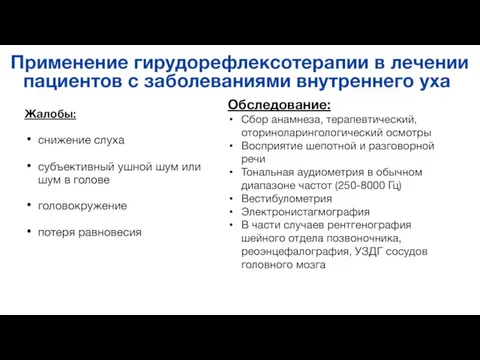 Применение гирудорефлексотерапии в лечении пациентов с заболеваниями внутреннего уха

Жалобы:

• снижение слуха

• субъективный ушной шум или шум в голове

• головокружение

• потеря равновесия

Обследование:

• Сбор анамнеза, терапевтический, оториноларингологический осмотры
• Восприятие шепотной и разговорной речи
• Тональная аудиометрия в обычном диапазоне частот (250-8000 Гц)
• Вестибулометрия
• Электронистагмография
• В части случаев рентгенография шейного отдела позвоночника, реоэнцефалография, УЗДГ сосудов головного мозга